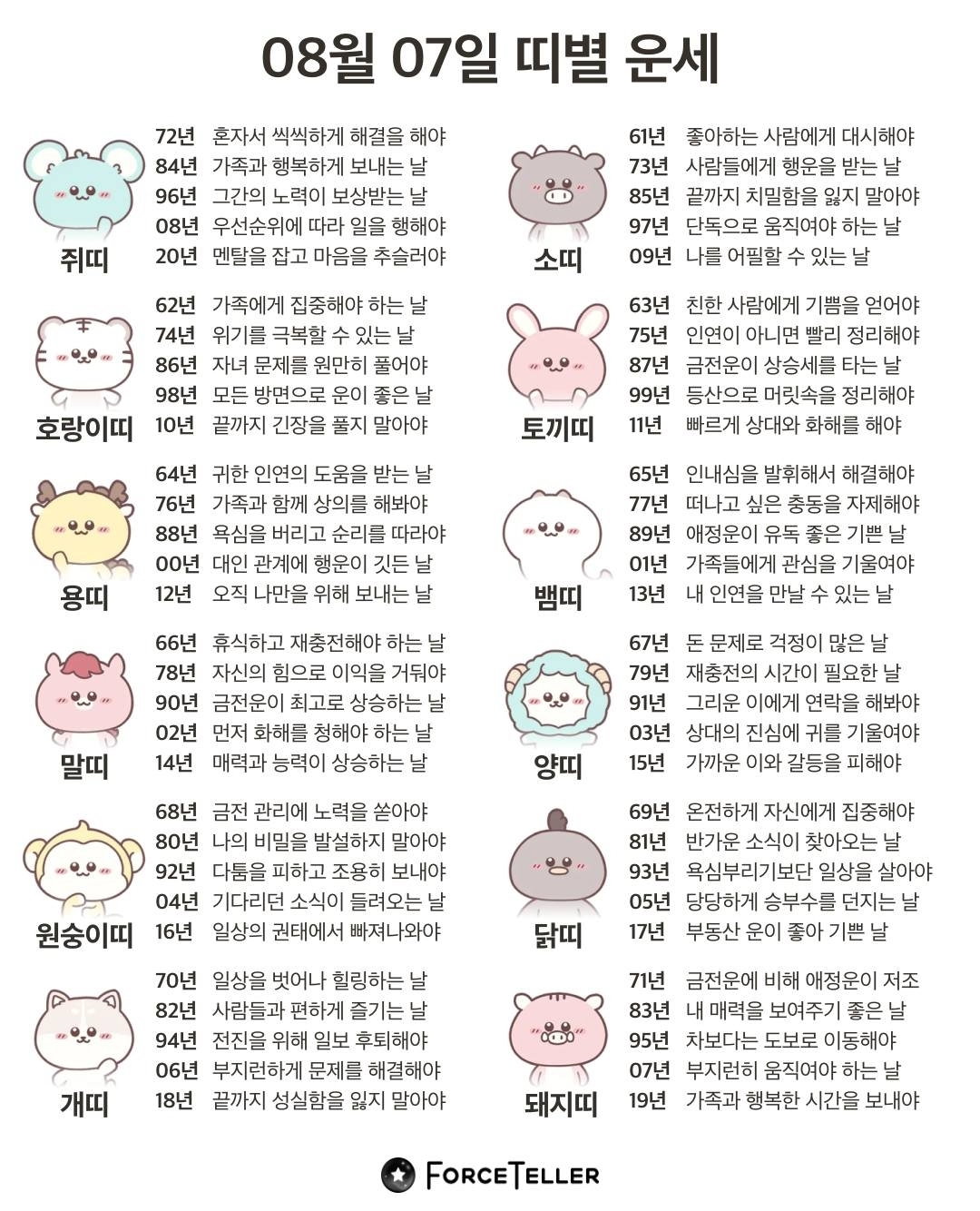 08월 07일 띠별 운세

쥐띠
72년 혼자서 씩씩하게 해결을 해야
84년 가족과 행복하게 보내는 날
96년 그간의 노력이 보상받는 날
08년 우선순위에 따라 일을 행해야
20년 멘탈을 잡고 마음을 추슬러야

호랑이띠
62년 가족에게 집중해야 하는 날
74년 위기를 극복할 수 있는 날
86년 자녀 문제를 원만히 풀어야
98년 모든 방면으로 운이 좋은 날
10년 끝까지 긴장을 풀지 말아야

용띠
64년 귀한 인연의 도움을 받는 날
76년 가족과 함께 상의를 해봐야
88년 욕심을 버리고 순리를 따라야
00년 대인 관계에 행운이 깃든 날
12년 오직 나만을 위해 보내는 날

말띠
66년 휴식하고 재충전해야 하는 날
78년 자신의 힘으로 이익을 거둬야
90년 금전운이 최고로 상승하는 날
02년 먼저 화해를 청해야 하는 날
14년 매력과 능력이 상승하는 날

원숭이띠
68년 금전 관리에 노력을 쏟아야
80년 나의 비밀을 발설하지 말아야
92년 다툼을 피하고 조용히 보내야
04년 기다리던 소식이 들려오는 날
16년 일상의 권태에서 빠져나와야

개띠
70년 일상을 벗어나 힐링하는 날
82년 사람들과 편하게 즐기는 날
94년 전진을 위해 일보 후퇴해야
06년 부지런하게 문제를 해결해야
18년 끝까지 성실함을 잃지 말아야

소띠
61년 좋아하는 사람에게 대시해야
73년 사람들에게 행운을 받는 날
85년 끝까지 치밀함을 잃지 말아야
97년 단독으로 움직여야 하는 날
09년 나를 어필할 수 있는 날

토끼띠
63년 친한 사람에게 기쁨을 얻어야
75년 인연이 아니면 빨리 정리해야
87년 금전운이 상승세를 타는 날
99년 등산으로 머릿속을 정리해야
11년 빠르게 상대와 화해를 해야

뱀띠
65년 인내심을 발휘해서 해결해야
77년 떠나고 싶은 충동을 자제해야
89년 애정운이 유독 좋은 기쁜 날
01년 가족들에게 관심을 기울여야
13년 내 인연을 만날 수 있는 날

양띠
67년 돈 문제로 걱정이 많은 날
79년 재충전의 시간이 필요한 날
91년 그리운 이에게 연락을 해봐야
03년 상대의 진심에 귀를 기울여야
15년 가까운 이와 갈등을 피해야

닭띠
69년 온전하게 자신에게 집중해야
81년 반가운 소식이 찾아오는 날
93년 욕심부리기보단 일상을 살아야
05년 당당하게 승부수를 던지는 날
17년 부동산 운이 좋아 기쁜 날

돼지띠
71년 금전운에 비해 애정운이 저조
83년 내 매력을 보여주기 좋은 날
95년 차보다는 도보로 이동해야
07년 부지런히 움직여야 하는 날
19년 가족과 행복한 시간을 보내야

FORCETELLER